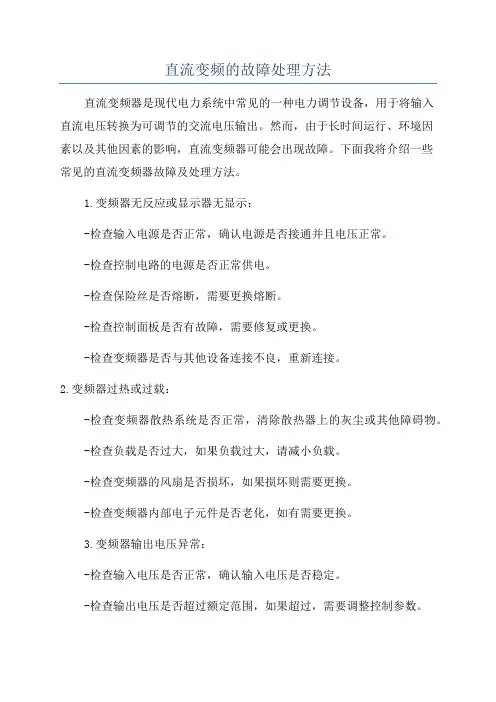 直流变频的故障处理方法

直流变频器是现代电力系统中常见的一种电力调节设备，用于将输入直流电压转换为可调节的交流电压输出。然而，由于长时间运行、环境因素以及其他因素的影响，直流变频器可能会出现故障。下面我将介绍一些常见的直流变频器故障及处理方法。

1.变频器无反应或显示器无显示：

-检查输入电源是否正常，确认电源是否接通并且电压正常。

-检查控制电路的电源是否正常供电。

-检查保险丝是否熔断，需要更换熔断。

-检查控制面板是否有故障，需要修复或更换。

-检查变频器是否与其他设备连接不良，重新连接。

2.变频器过热或过载：

-检查变频器散热系统是否正常，清除散热器上的灰尘或其他障碍物。

-检查负载是否过大，如果负载过大，请减小负载。

-检查变频器的风扇是否损坏，如果损坏则需要更换。

-检查变频器内部电子元件是否老化，如有需要更换。

3.变频器输出电压异常：

-检查输入电压是否正常，确认输入电压是否稳定。

-检查输出电压是否超过额定范围，如果超过，需要调整控制参数。